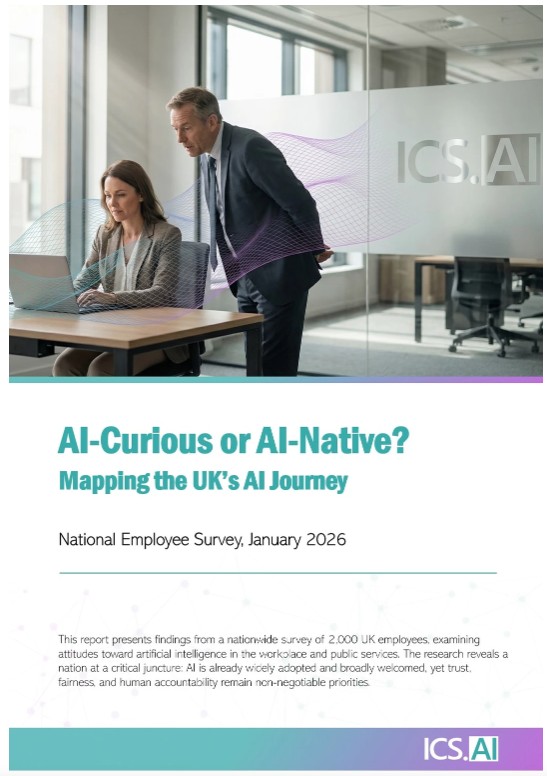 ICS.AI

AI-Curious or AI-Native?
Mapping the UK's AI Journey

National Employee Survey, January 2026

This report presents findings from a nationwide survey of 2,000 UK employees, examining attitudes toward artificial intelligence in the workplace and public services. The research reveals a nation at a critical juncture: AI is already widely adopted and broadly welcomed, yet trust, fairness, and human accountability remain non-negotiable priorities.

ICS.AI